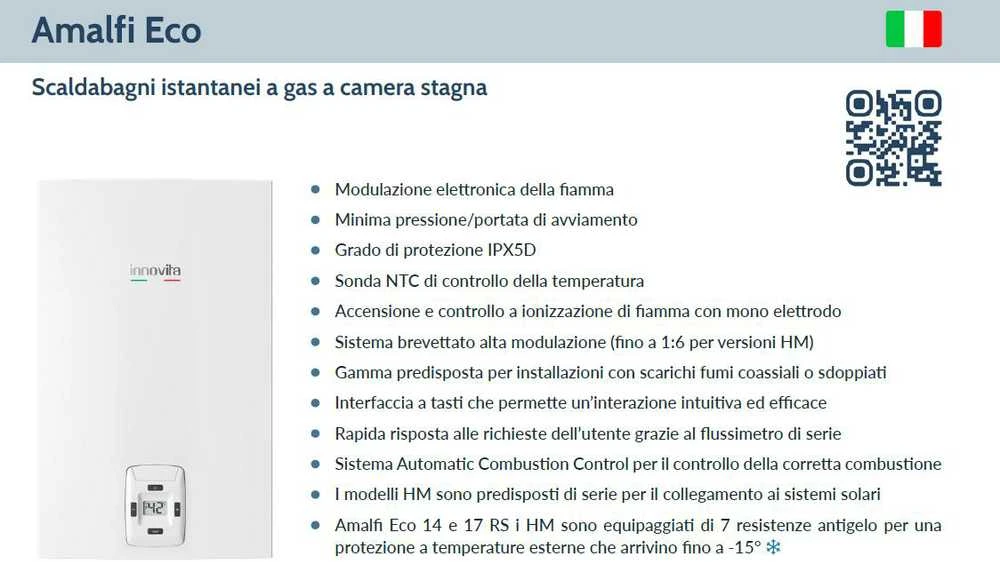 Amalfi Eco

Scaldabagni istantanei a gas a camera stagna

innovita

42

- Modulazione elettronica della fiamma
- Minima pressione/portata di avviamento
- Grado di protezione IPX5D
- Sonda NTC di controllo della temperatura
- Accensione e controllo a ionizzazione di fiamma con mono elettrodo
- Sistema brevettato alta modulazione (fino a 1:6 per versioni HM)
- Gamma predisposta per installazioni con scarichi fumi coassiali o sdoppiati
- Interfaccia a tasti che permette un'interazione intuitiva ed efficace
- Rapida risposta alle richieste dell'utente grazie al flussimetro di serie
- Sistema Automatic Combustion Control per il controllo della corretta combustione
- I modelli HM sono predisposti di serie per il collegamento ai sistemi solari
- Amalfi Eco 14 e 17 RS i HM sono equipaggiati di 7 resistenze antigelo per una protezione a temperature esterne che arrivino fino a -15°